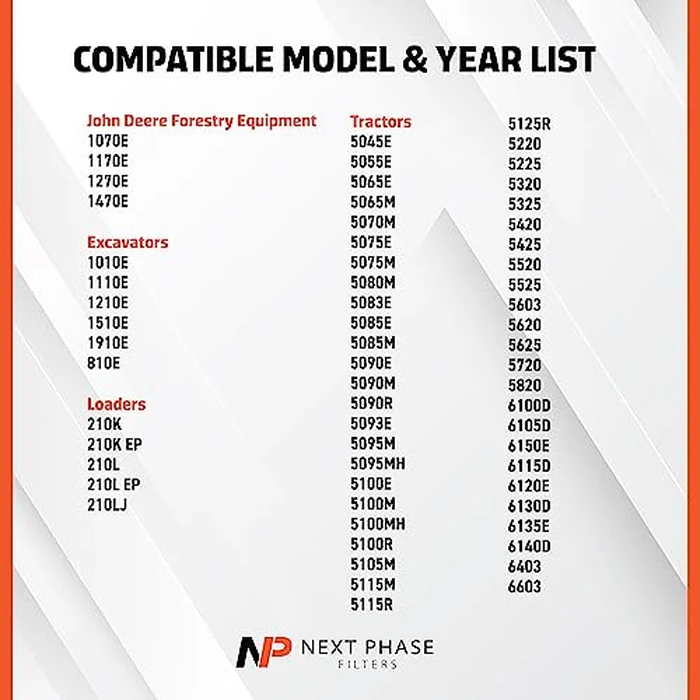 COMPATIBLE MODEL & YEAR LIST

John Deere Forestry Equipment
1070E
1170E
1270E
1470E

Excavators
1010E
1110E
1210E
1510E
1910E
810E

Loaders
210K
210K EP
210L
210L EP
210LJ

Tractors
5045E
5055E
5065E
5065M
5070M
5075E
5075M
5080M
5083E
5085E
5085M
5090E
5090M
5090R
5093E
5095M
5095MH
5100E
5100M
5100MH
5100R
5105M
5115M
5115R

5125R
5220
5225
5320
5325
5420
5425
5520
5525
5603
5620
5625
5720
5820
6100D
6105D
6150E
6115D
6120E
6130D
6135E
6140D
6403
6603

NP NEXT PHASE FILTERS